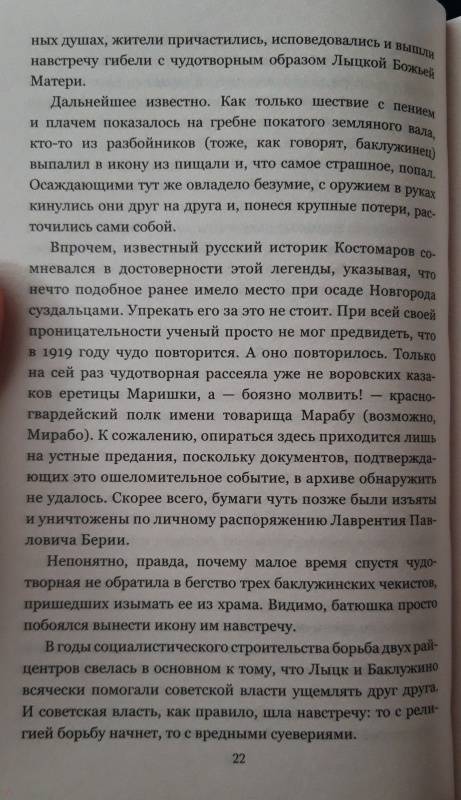 ных душах, жители причастились, исповедовались и вышли навстречу гибели с чудотворным образом Лыцкой Божьей Матери.

Дальнейшее известно. Как только шествие с пением и плачем показалось на гребне покатого земляного вала, кто-то из разбойников (тоже, как говорят, баклужинец) выпалил в икону из пищали и, что самое страшное, попал. Осаждающими тут же овладело безумие, с оружием в руках кинулись они друг на друга и, понеся крупные потери, расточились сами собой.

Впрочем, известный русский историк Костомаров сомневался в достоверности этой легенды, указывая, что нечто подобное ранее имело место при осаде Новгорода суздальцами. Упрекать его за это не стоит. При всей своей проницательности ученый просто не мог предвидеть, что в 1919 году чудо повторится. А оно повторилось. Только на сей раз чудотворная рассеяла уже не воровских казаков еретицы Маришки, а — боязно молвить! — красногвардейский полк имени товарища Марабу (возможно, Мирабо). К сожалению, опираться здесь приходится лишь на устные предания, поскольку документов, подтверждающих это ошеломительное событие, в архиве обнаружить не удалось. Скорее всего, бумаги чуть позже были изъяты и уничтожены по личному распоряжению Лаврентия Павловича Берии.

Непонятно, правда, почему малое время спустя чудотворная не обратила в бегство трех баклужинских чекистов, пришедших изымать ее из храма. Видимо, батюшка просто побоялся вынести икону им навстречу.

В годы социалистического строительства борьба двух райцентров свелась в основном к тому, что Лыцк и Баклужино всячески помогали советской власти ущемлять друг друга. И советская власть, как правило, шла навстречу: то с религией борьбу начнет, то с вредными суевериями.

22